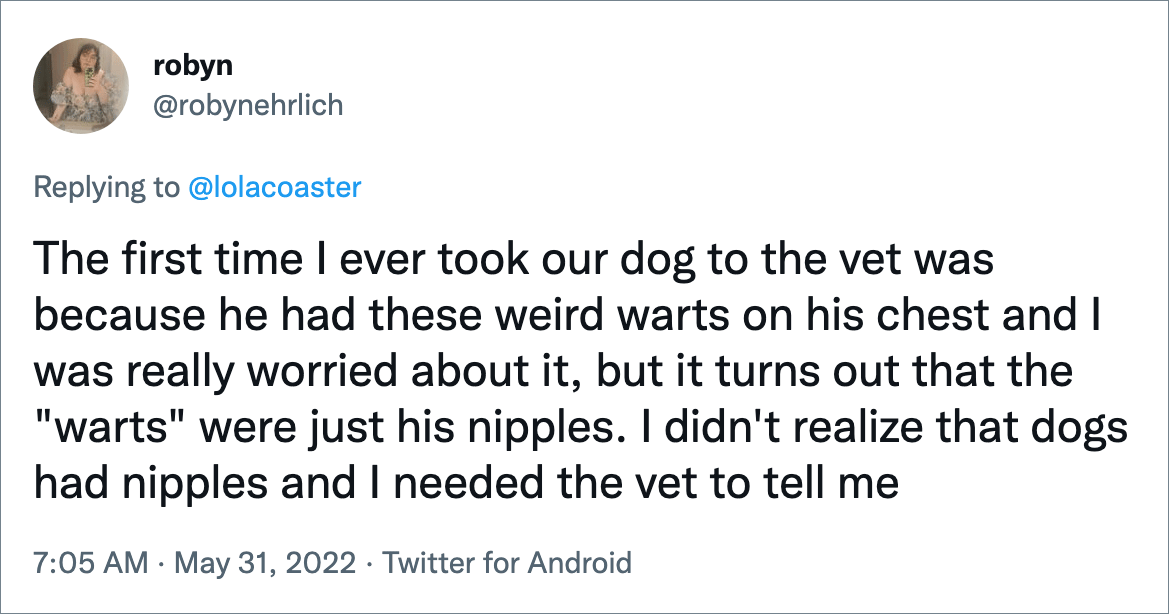 robyn
@robynehrlich

Replying to @lolacoaster

The first time I ever took our dog to the vet was because he had these weird warts on his chest and I was really worried about it, but it turns out that the "warts" were just his nipples. I didn't realize that dogs had nipples and I needed the vet to tell me

7:05 AM · May 31, 2022 · Twitter for Android